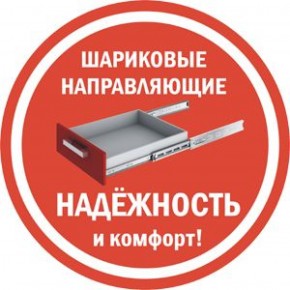 ШАРИКОВЫЕ НАПРАВЛЯЮЩИЕ

НАДЁЖНОСТЬ
и комфорт!